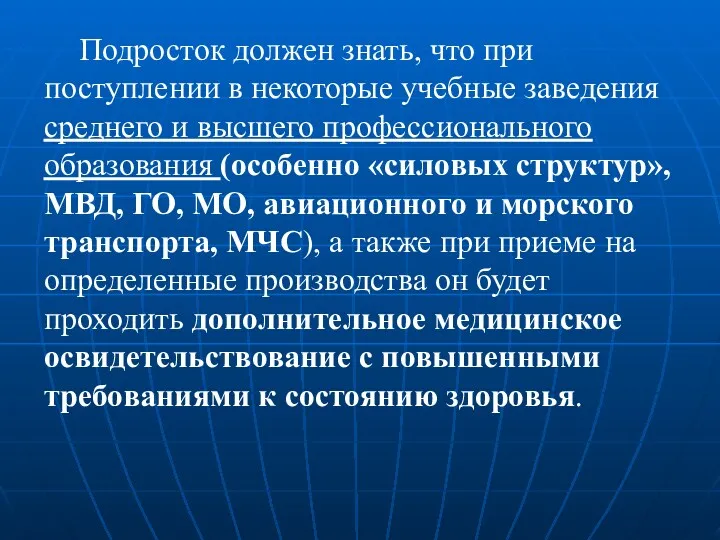 Подросток должен знать, что при поступлении в некоторые учебные заведения среднего и высшего профессионального образования (особенно «силовых структур», МВД, ГО, МО, авиационного и морского транспорта, МЧС), а также при приеме на определенные производства он будет проходить дополнительное медицинское освидетельствование с повышенными требованиями к состоянию здоровья.